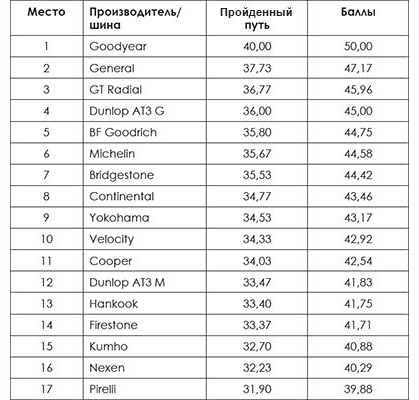 | Место | Производитель/ шина | Пройденный путь | Баллы |
|---|---|---|---|
| 1 | Goodyear | 40,00 | 50,00 |
| 2 | General | 37,73 | 47,17 |
| 3 | GT Radial | 36,77 | 45,96 |
| 4 | Dunlop AT3 G | 36,00 | 45,00 |
| 5 | BF Goodrich | 35,80 | 44,75 |
| 6 | Michelin | 35,67 | 44,58 |
| 7 | Bridgestone | 35,53 | 44,42 |
| 8 | Continental | 34,77 | 43,46 |
| 9 | Yokohama | 34,53 | 43,17 |
| 10 | Velocity | 34,33 | 42,92 |
| 11 | Cooper | 34,03 | 42,54 |
| 12 | Dunlop AT3 M | 33,47 | 41,83 |
| 13 | Hankook | 33,40 | 41,75 |
| 14 | Firestone | 33,37 | 41,71 |
| 15 | Kumho | 32,70 | 40,88 |
| 16 | Nexen | 32,23 | 40,29 |
| 17 | Pirelli | 31,90 | 39,88 |